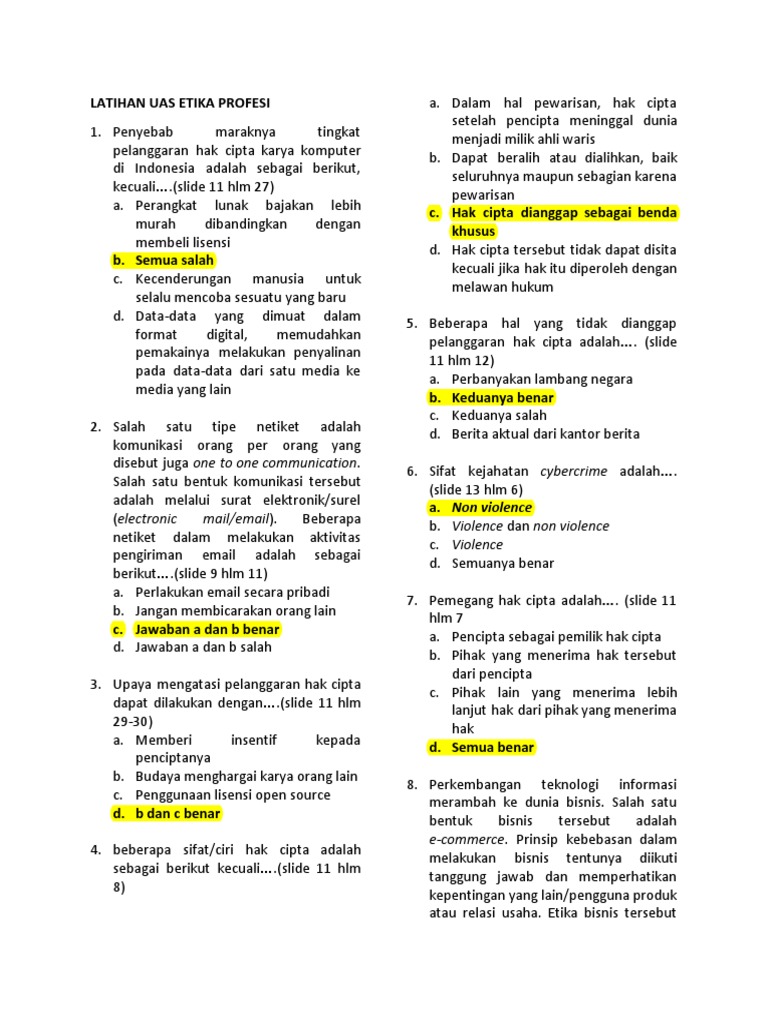 LATIHAN UAS ETIKA PROFESI

1. Penyebab maraknya tingkat pelanggaran hak cipta karya komputer di Indonesia adalah sebagai berikut, kecuali....(slide 11 hlm 27)
a. Perangkat lunak bajakan lebih murah dibandingkan dengan membeli lisensi
b. Semua salah
c. Kecenderungan manusia untuk selalu mencoba sesuatu yang baru
d. Data-data yang dimuat dalam format digital, memudahkan pemakainya melakukan penyalinan pada data-data dari satu media ke media yang lain

2. Salah satu tipe netiket adalah komunikasi orang per orang yang disebut juga one to one communication. Salah satu bentuk komunikasi tersebut adalah melalui surat elektronik/surel (electronic mail/email). Beberapa netiket dalam melakukan aktivitas pengiriman email adalah sebagai berikut....(slide 9 hlm 11)
a. Perlakukan email secara pribadi
b. Jangan membicarakan orang lain
c. Jawaban a dan b benar
d. Jawaban a dan b salah

3. Upaya mengatasi pelanggaran hak cipta dapat dilakukan dengan....(slide 11 hlm 29-30)
a. Memberi insentif kepada penciptanya
b. Budaya menghargai karya orang lain
c. Penggunaan lisensi open source
d. b dan c benar

4. beberapa sifat/ciri hak cipta adalah sebagai berikut kecuali....(slide 11 hlm 8)
a. Dalam hal pewarisan, hak cipta setelah pencipta meninggal dunia menjadi milik ahli waris
b. Dapat beralih atau dialihkan, baik seluruhnya maupun sebagian karena pewarisan
c. Hak cipta dianggap sebagai benda khusus
d. Hak cipta tersebut tidak dapat disita kecuali jika hak itu diperoleh dengan melawan hukum

5. Beberapa hal yang tidak dianggap pelanggaran hak cipta adalah.... (slide 11 hlm 12)
a. Perbanyakan lambang negara
b. Keduanya benar
c. Keduanya salah
d. Berita aktual dari kantor berita

6. Sifat kejahatan cybercrime adalah.... (slide 13 hlm 6)
a. Non violence
b. Violence dan non violence
c. Violence
d. Semuanya benar

7. Pemegang hak cipta adalah.... (slide 11 hlm 7
a. Pencipta sebagai pemilik hak cipta
b. Pihak yang menerima hak tersebut dari pencipta
c. Pihak lain yang menerima lebih lanjut hak dari pihak yang menerima hak
d. Semua benar

8. Perkembangan teknologi informasi merambah ke dunia bisnis. Salah satu bentuk bisnis tersebut adalah e-commerce. Prinsip kebebasan dalam melakukan bisnis tentunya diikuti tanggung jawab dan memperhatikan kepentingan yang lain/pengguna produk atau relasi usaha. Etika bisnis tersebut